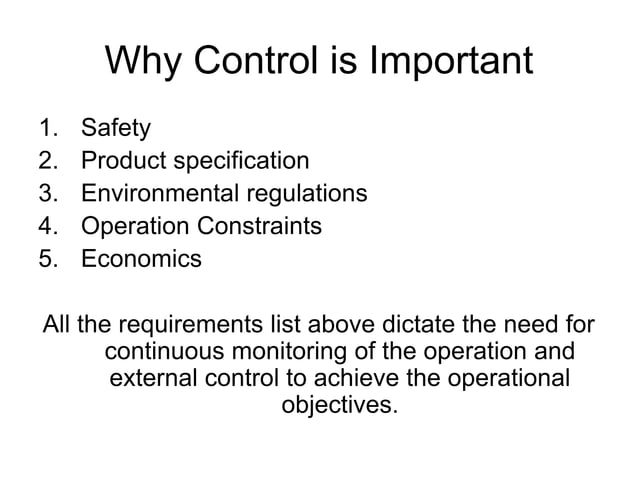 Why Control is Important

1. Safety
2. Product specification
3. Environmental regulations
4. Operation Constraints
5. Economics

All the requirements list above dictate the need for continuous monitoring of the operation and external control to achieve the operational objectives.